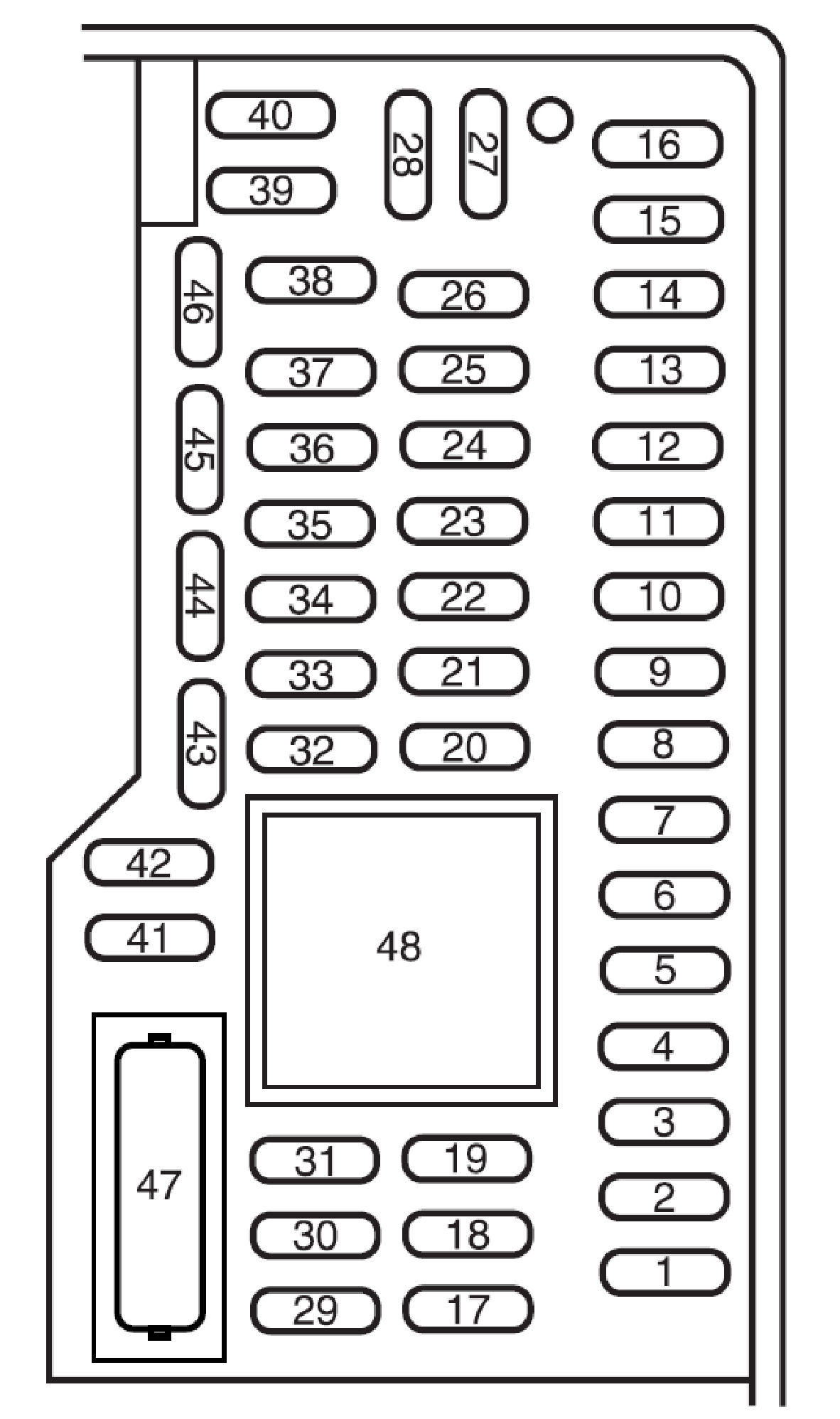 40 28 27 16
39 15
46 38 26 14
37 25 13
45 36 24 12
35 23 11
44 34 22 10
33 21 9
43 32 20 8
7
42 6
41 48
5
4
3
47 31 19
2
30 18
1
29 17